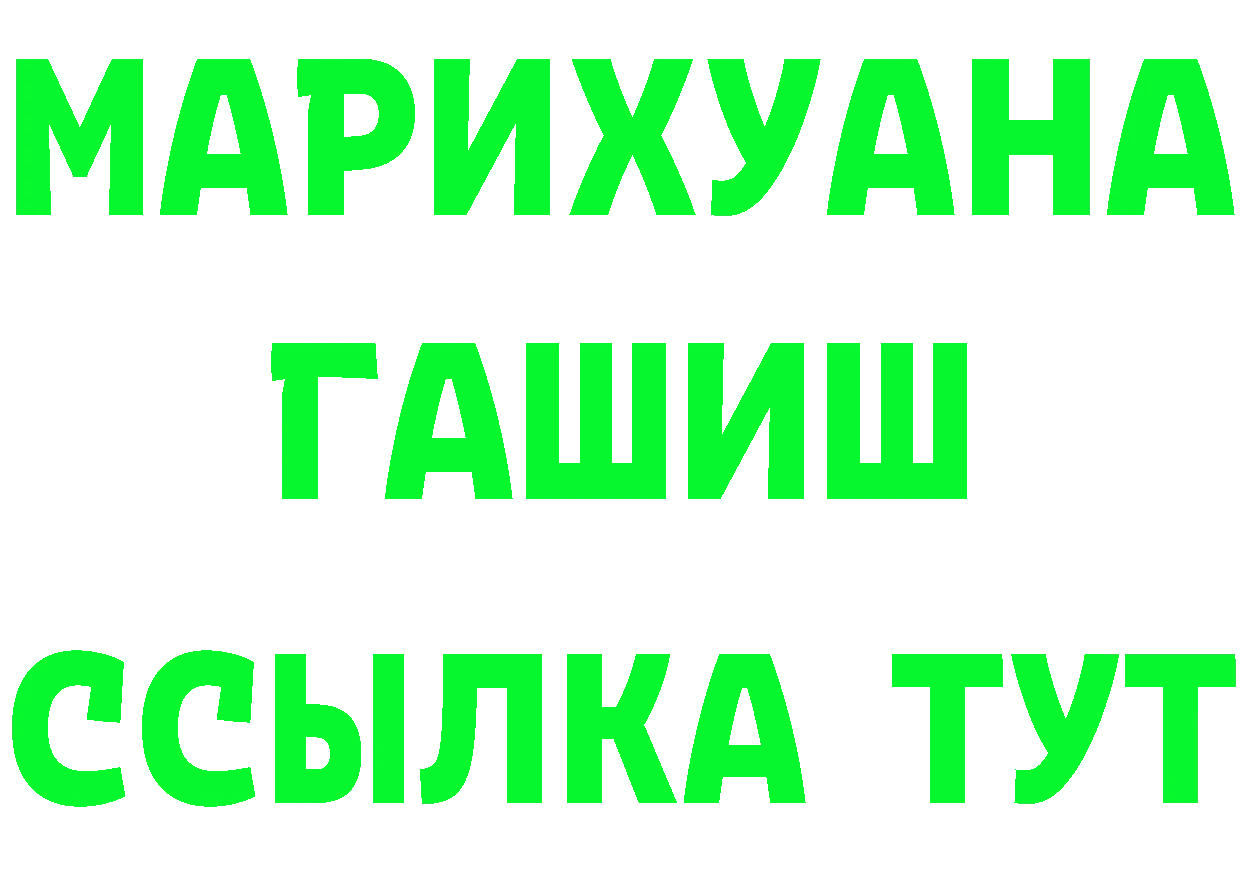 МАРИХУАНА
ГАШИШ
ССЫЛКА ТУТ